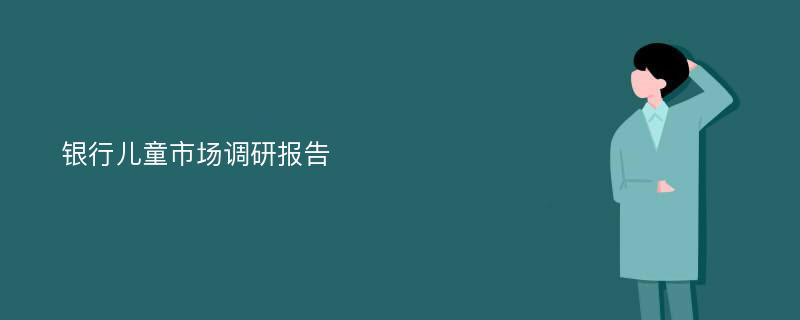 银行儿童市场调研报告